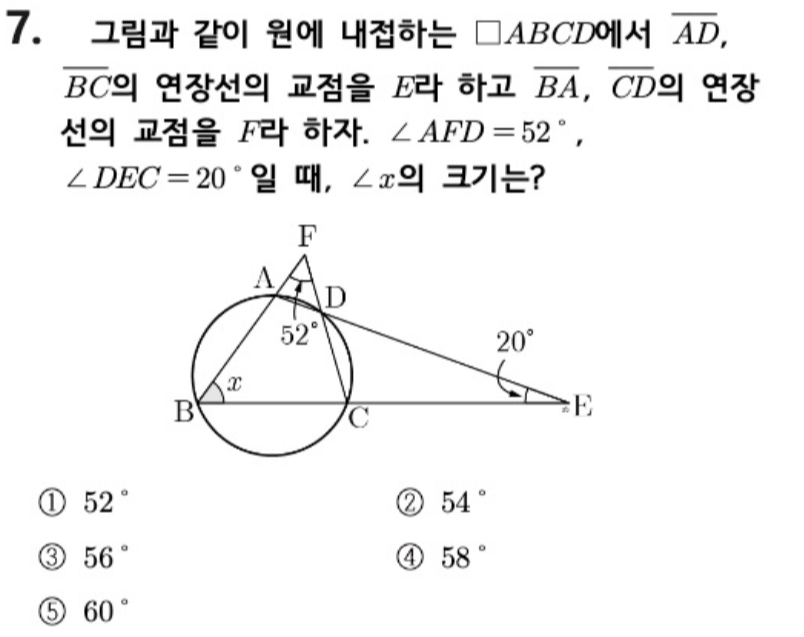 7. 그림과 같이 원에 내접하는 $\square ABCD$에서 $\overline{AD}$, $\overline{BC}$의 연장선의 교점을 $E$라 하고 $\overline{BA}$, $\overline{CD}$의 연장선의 교점을 $F$라 하자. $\angle AFD = 52^\circ$, $\angle DEC = 20^\circ$일 때, $\angle x$의 크기는?

F
A
D
$52^\circ$
$20^\circ$
$x$
B
C
E

① $52^\circ$
② $54^\circ$
③ $56^\circ$
④ $58^\circ$
⑤ $60^\circ$